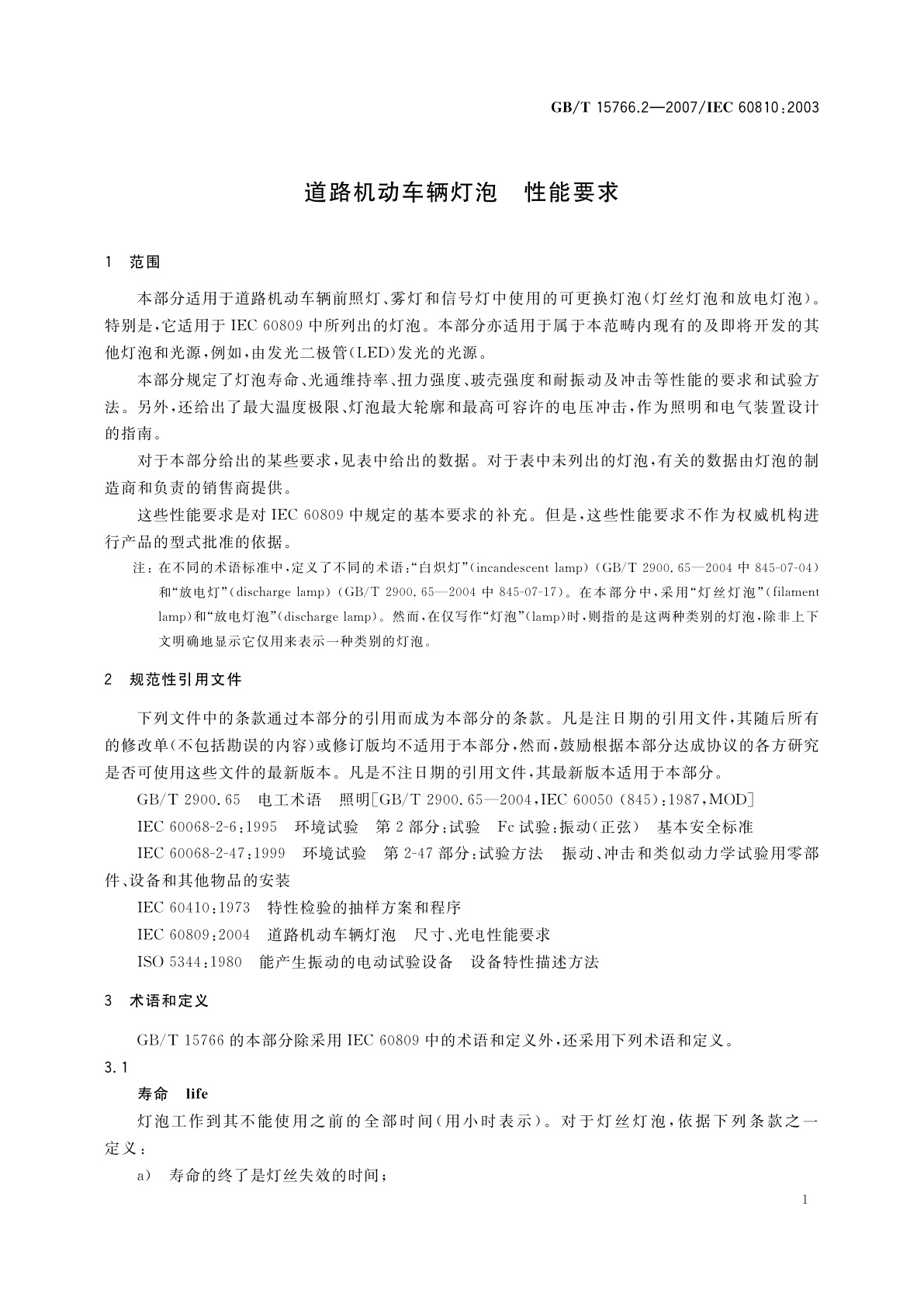 GB/T 15766.2—2007/IEC 60810:2003

道路机动车辆灯泡 性能要求

1 范围

本部分适用于道路机动车辆前照灯、雾灯和信号灯中使用的可更换灯泡(灯丝灯泡和放电灯泡)。特别是,它适用于 IEC 60809 中所列出的灯泡。本部分亦适用于属于本范畴内现有的及即将开发的其他灯泡和光源,例如,由发光二极管(LED)发光的光源。

本部分规定了灯泡寿命、光通维持率、扭力强度、玻壳强度和耐振动及冲击等性能的要求和试验方法。另外,还给出了最大温度极限、灯泡最大轮廓和最高可容许的电压冲击,作为照明和电气装置设计的指南。

对于本部分给出的某些要求,见表中给出的数据。对于表中未列出的灯泡,有关的数据由灯泡的制造商和负责的销售商提供。

这些性能要求是对 IEC 60809 中规定的基本要求的补充。但是,这些性能要求不作为权威机构进行产品的型式批准的依据。

注:在不同的术语标准中,定义了不同的术语:“白炽灯”(incandescent lamp)(GB/T 2900.65—2004 中 845-07-04)和“放电灯”(discharge lamp)(GB/T 2900.65—2004 中 845-07-17)。在本部分中,采用“灯丝灯泡”(filament lamp)和“放电灯泡”(discharge lamp)。然而,在仅写作“灯泡”(lamp)时,则指的是这两种类别的灯泡,除非上下文明确地显示它仅用来表示一种类别的灯泡。

2 规范性引用文件

下列文件中的条款通过本部分的引用而成为本部分的条款。凡是注日期的引用文件,其随后所有的修改单(不包括勘误的内容)或修订版均不适用于本部分,然而,鼓励根据本部分达成协议的各方研究是否可使用这些文件的最新版本。凡是不注日期的引用文件,其最新版本适用于本部分。

GB/T 2900.65 电工术语 照明[GB/T 2900.65—2004,IEC 60050 (845):1987,MOD]

IEC 60068-2-6:1995 环境试验 第 2 部分:试验 Fc 试验:振动(正弦) 基本安全标准

IEC 60068-2-47:1999 环境试验 第 2-47 部分:试验方法 振动、冲击和类似动力学试验用零部件、设备和其他物品的安装

IEC 60410:1973 特性检验的抽样方案和程序

IEC 60809:2004 道路机动车辆灯泡 尺寸、光电性能要求

ISO 5344:1980 能产生振动的电动试验设备 设备特性描述方法

3 术语和定义

GB/T 15766 的本部分除采用 IEC 60809 中的术语和定义外,还采用下列术语和定义。

3.1

寿命 life

灯泡工作到其不能使用之前的全部时间(用小时表示)。对于灯丝灯泡,依据下列条款之一定义:

a) 寿命的终了是灯丝失效的时间;

1